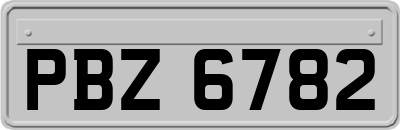 PBZ 6782